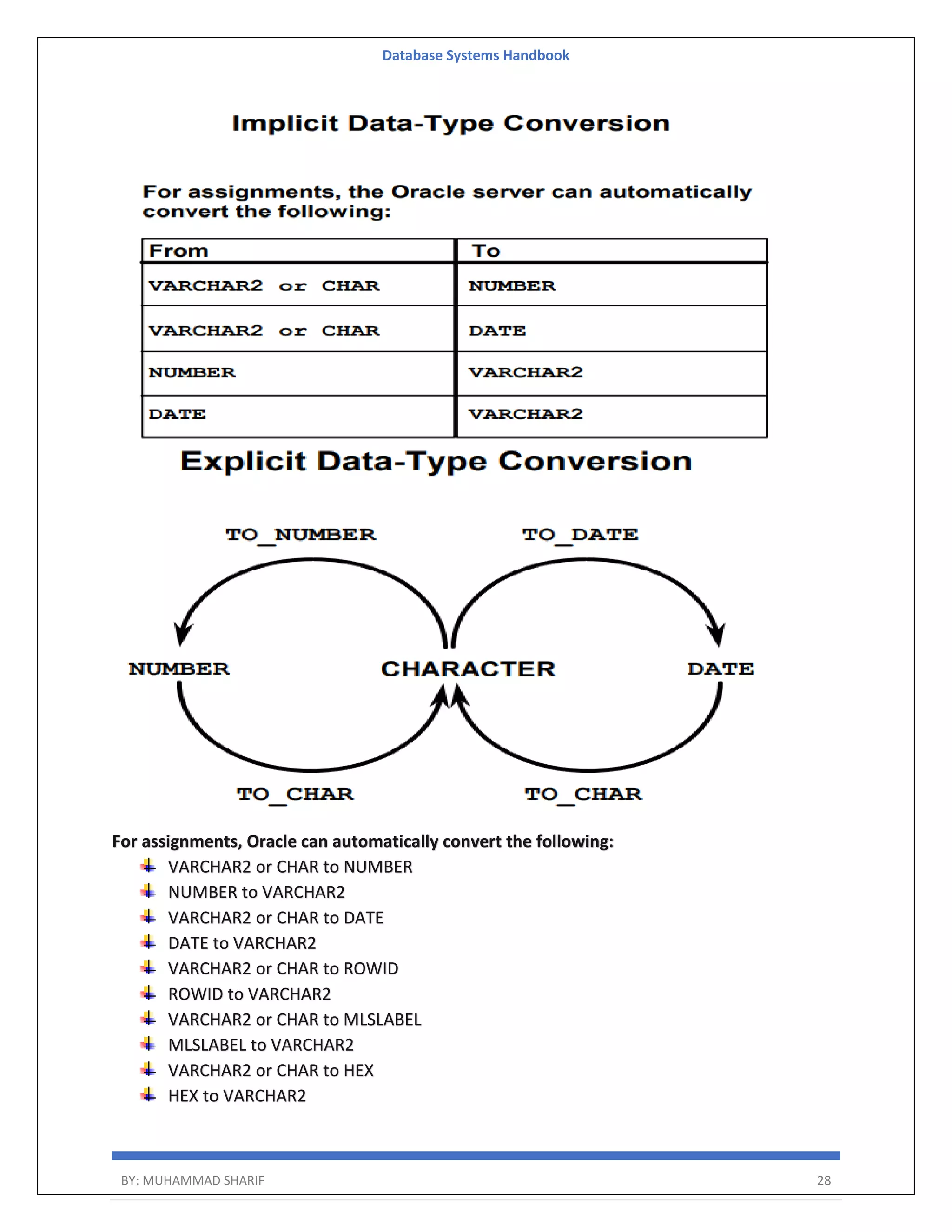 Database Systems Handbook

Implicit Data-Type Conversion

For assignments, the Oracle server can automatically convert the following:

| From | To |
|---|---|
| VARCHAR2 or CHAR | NUMBER |
| VARCHAR2 or CHAR | DATE |
| NUMBER | VARCHAR2 |
| DATE | VARCHAR2 |

Explicit Data-Type Conversion

TO_NUMBER

TO_DATE

NUMBER

CHARACTER

DATE

TO_CHAR

TO_CHAR

For assignments, Oracle can automatically convert the following:

VARCHAR2 or CHAR to NUMBER
NUMBER to VARCHAR2
VARCHAR2 or CHAR to DATE
DATE to VARCHAR2
VARCHAR2 or CHAR to ROWID
ROWID to VARCHAR2
VARCHAR2 or CHAR to MLSLABEL
MLSLABEL to VARCHAR2
VARCHAR2 or CHAR to HEX
HEX to VARCHAR2

BY: MUHAMMAD SHARIF

28